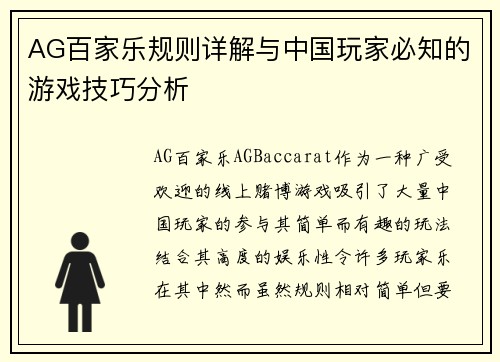 AG百家乐规则详解与中国玩家必知的游戏技巧分析

AG百家乐AGBaccarat作为一种广受欢迎的线上赌博游戏吸引了大量中国玩家的参与其简单而有趣的玩法结合其高度的娱乐性令许多玩家乐在其中然而虽然规则相对简单但要